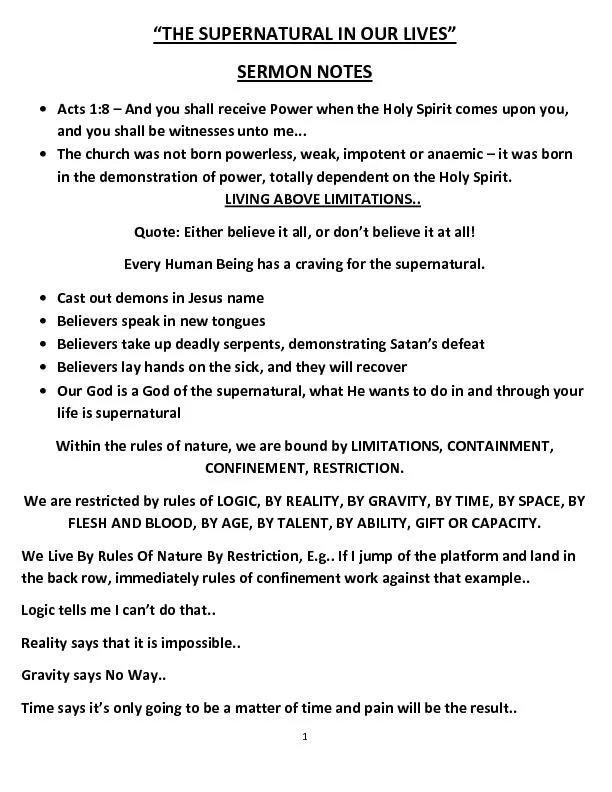 "THE SUPERNATURAL IN OUR LIVES"

SERMON NOTES

• Acts 1:8 – And you shall receive Power when the Holy Spirit comes upon you, and you shall be witnesses unto me...
• The church was not born powerless, weak, impotent or anaemic – it was born in the demonstration of power, totally dependent on the Holy Spirit.

LIVING ABOVE LIMITATIONS..

Quote: Either believe it all, or don't believe it at all!

Every Human Being has a craving for the supernatural.

• Cast out demons in Jesus name
• Believers speak in new tongues
• Believers take up deadly serpents, demonstrating Satan's defeat
• Believers lay hands on the sick, and they will recover
• Our God is a God of the supernatural, what He wants to do in and through your life is supernatural

Within the rules of nature, we are bound by LIMITATIONS, CONTAINMENT, CONFINEMENT, RESTRICTION.

We are restricted by rules of LOGIC, BY REALITY, BY GRAVITY, BY TIME, BY SPACE, BY FLESH AND BLOOD, BY AGE, BY TALENT, BY ABILITY, GIFT OR CAPACITY.

We Live By Rules Of Nature By Restriction, E.g.. If I jump of the platform and land in the back row, immediately rules of confinement work against that example..

Logic tells me I can't do that..

Reality says that it is impossible..

Gravity says No Way..

Time says it's only going to be a matter of time and pain will be the result..

1